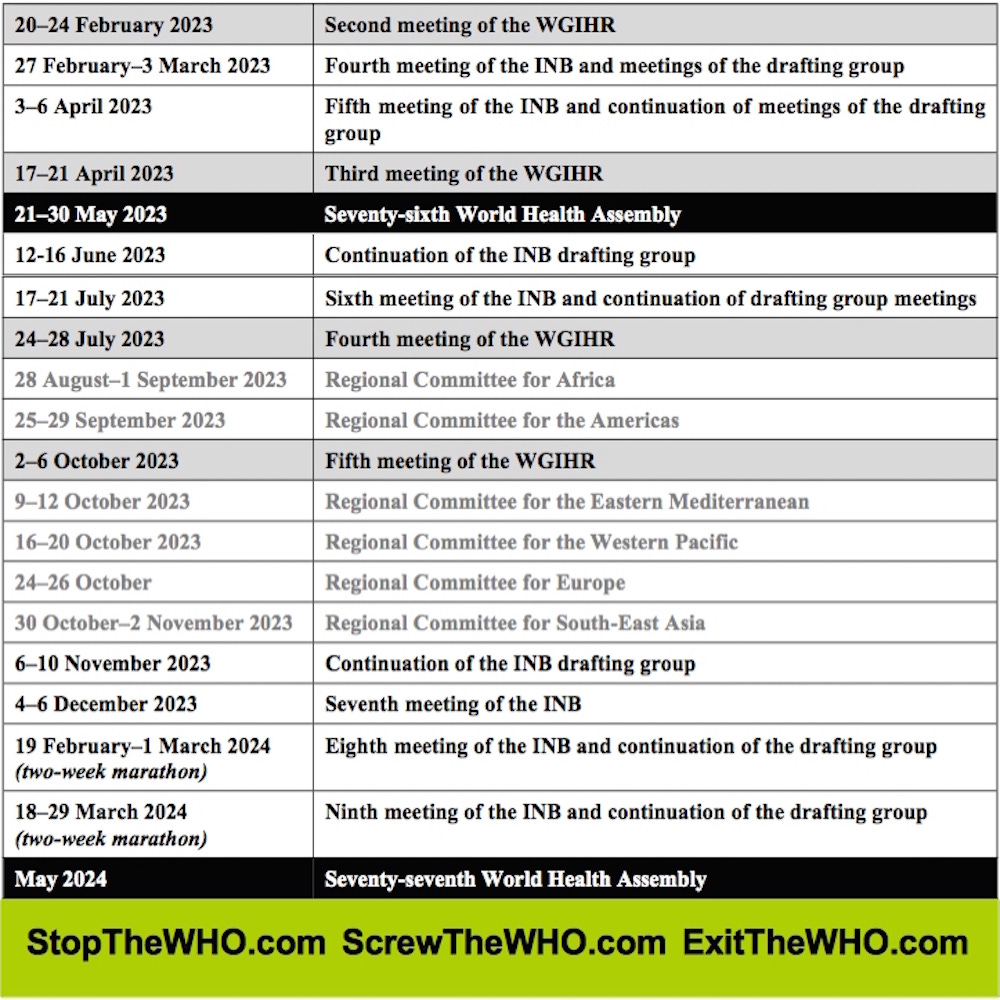 | 20–24 February 2023 | Second meeting of the WGIHR |
|---|---|
| 27 February–3 March 2023 | Fourth meeting of the INB and meetings of the drafting group |
| 3–6 April 2023 | Fifth meeting of the INB and continuation of meetings of the drafting group |
| 17–21 April 2023 | Third meeting of the WGIHR |
| 21–30 May 2023 | Seventy-sixth World Health Assembly |
| 12-16 June 2023 | Continuation of the INB drafting group |
| 17–21 July 2023 | Sixth meeting of the INB and continuation of drafting group meetings |
| 24–28 July 2023 | Fourth meeting of the WGIHR |
| 28 August–1 September 2023 | Regional Committee for Africa |
| 25–29 September 2023 | Regional Committee for the Americas |
| 2–6 October 2023 | Fifth meeting of the WGIHR |
| 9–12 October 2023 | Regional Committee for the Eastern Mediterranean |
| 16–20 October 2023 | Regional Committee for the Western Pacific |
| 24–26 October | Regional Committee for Europe |
| 30 October–2 November 2023 | Regional Committee for South-East Asia |
| 6–10 November 2023 | Continuation of the INB drafting group |
| 4–6 December 2023 | Seventh meeting of the INB |
| 19 February–1 March 2024 (two-week marathon) | Eighth meeting of the INB and continuation of the drafting group |
| 18–29 March 2024 (two-week marathon) | Ninth meeting of the INB and continuation of the drafting group |
| May 2024 | Seventy-seventh World Health Assembly |

StopTheWHO.com ScrewTheWHO.com ExitTheWHO.com